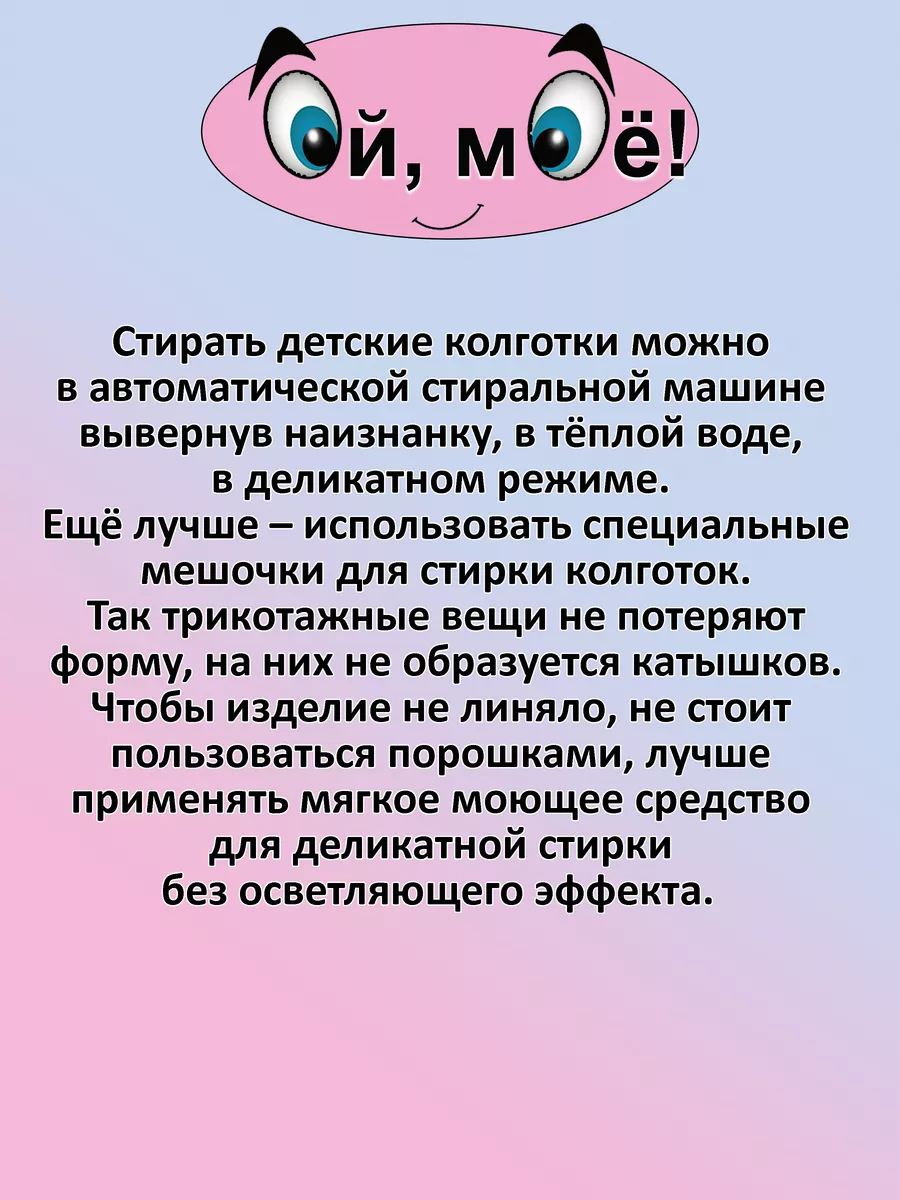 Ой, моё!

Стирать детские колготки можно в автоматической стиральной машине вывернув наизнанку, в тёплой воде, в деликатном режиме. Ещё лучше – использовать специальные мешочки для стирки колготок. Так трикотажные вещи не потеряют форму, на них не образуется катышков. Чтобы изделие не линяло, не стоит пользоваться порошками, лучше применять мягкое моющее средство для деликатной стирки без осветляющего эффекта.